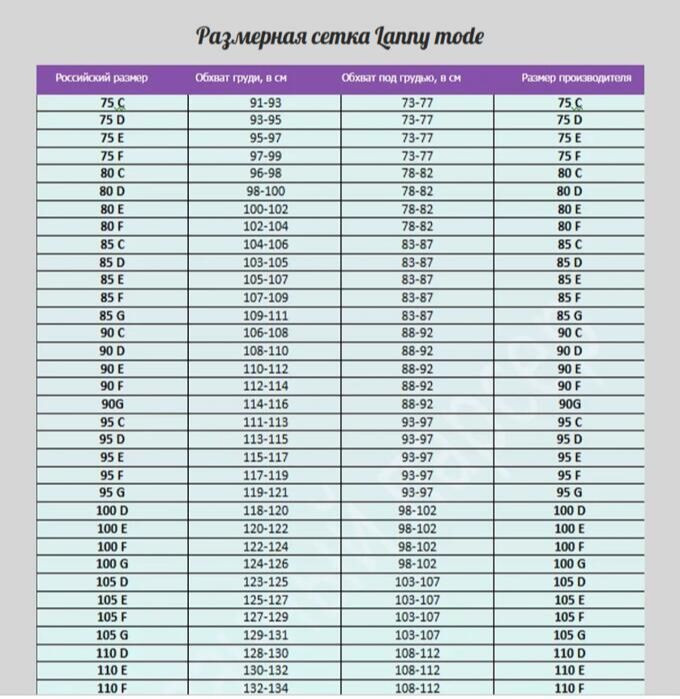 Размерная сетка Lanny mode

| Российский размер | Обхват груди, в см | Обхват под грудью, в см | Размер производителя |
|---|---|---|---|
| 75 C | 91-93 | 73-77 | 75 C |
| 75 D | 93-95 | 73-77 | 75 D |
| 75 E | 95-97 | 73-77 | 75 E |
| 75 F | 97-99 | 73-77 | 75 F |
| 80 C | 96-98 | 78-82 | 80 C |
| 80 D | 98-100 | 78-82 | 80 D |
| 80 E | 100-102 | 78-82 | 80 E |
| 80 F | 102-104 | 78-82 | 80 F |
| 85 C | 104-106 | 83-87 | 85 C |
| 85 D | 103-105 | 83-87 | 85 D |
| 85 E | 105-107 | 83-87 | 85 E |
| 85 F | 107-109 | 83-87 | 85 F |
| 85 G | 109-111 | 83-87 | 85 G |
| 90 C | 106-108 | 88-92 | 90 C |
| 90 D | 108-110 | 88-92 | 90 D |
| 90 E | 110-112 | 88-92 | 90 E |
| 90 F | 112-114 | 88-92 | 90 F |
| 90G | 114-116 | 88-92 | 90G |
| 95 C | 111-113 | 93-97 | 95 C |
| 95 D | 113-115 | 93-97 | 95 D |
| 95 E | 115-117 | 93-97 | 95 E |
| 95 F | 117-119 | 93-97 | 95 F |
| 95 G | 119-121 | 93-97 | 95 G |
| 100 D | 118-120 | 98-102 | 100 D |
| 100 E | 120-122 | 98-102 | 100 E |
| 100 F | 122-124 | 98-102 | 100 F |
| 100 G | 124-126 | 98-102 | 100 G |
| 105 D | 123-125 | 103-107 | 105 D |
| 105 E | 125-127 | 103-107 | 105 E |
| 105 F | 127-129 | 103-107 | 105 F |
| 105 G | 129-131 | 103-107 | 105 G |
| 110 D | 128-130 | 108-112 | 110 D |
| 110 E | 130-132 | 108-112 | 110 E |
| 110 F | 132-134 | 108-112 | 110 F |